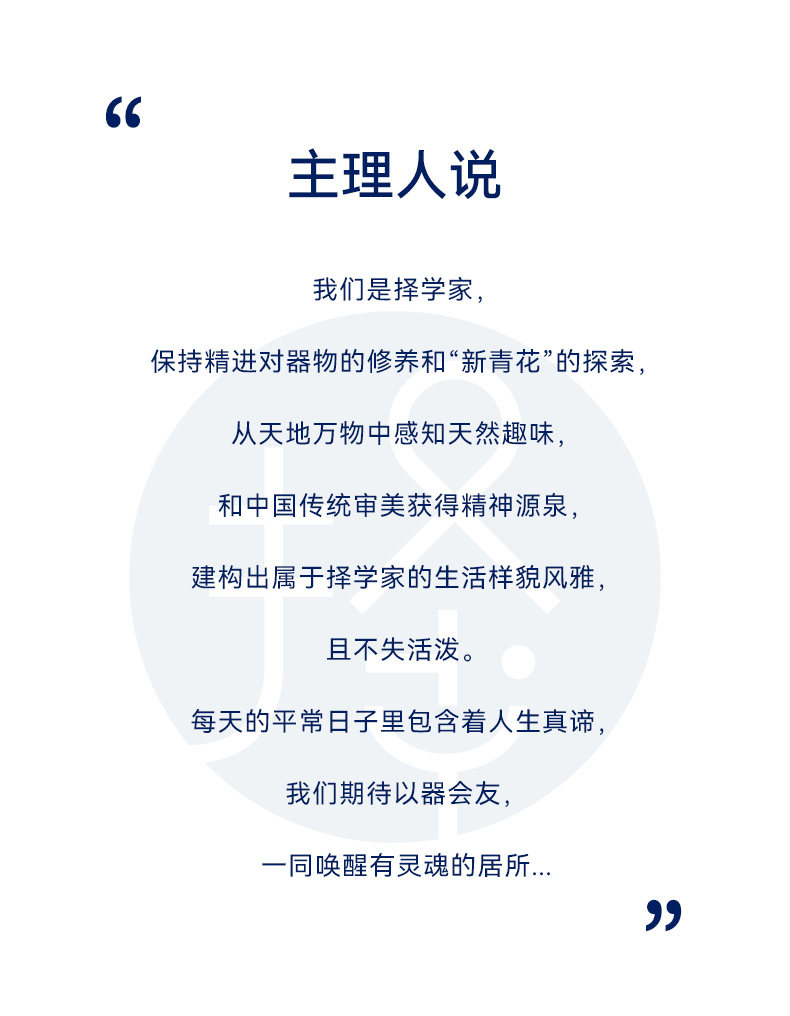 “
主理人说

我们是择学家，

保持精进对器物的修养和“新青花”的探索，

从天地万物中感知天然趣味，

和中国传统审美获得精神源泉，

建构出属于择学家的生活样貌风雅，

且不失活泼。

每天的平常日子里包含着人生真谛，

我们期待以器会友，

一同唤醒有灵魂的居所...

”